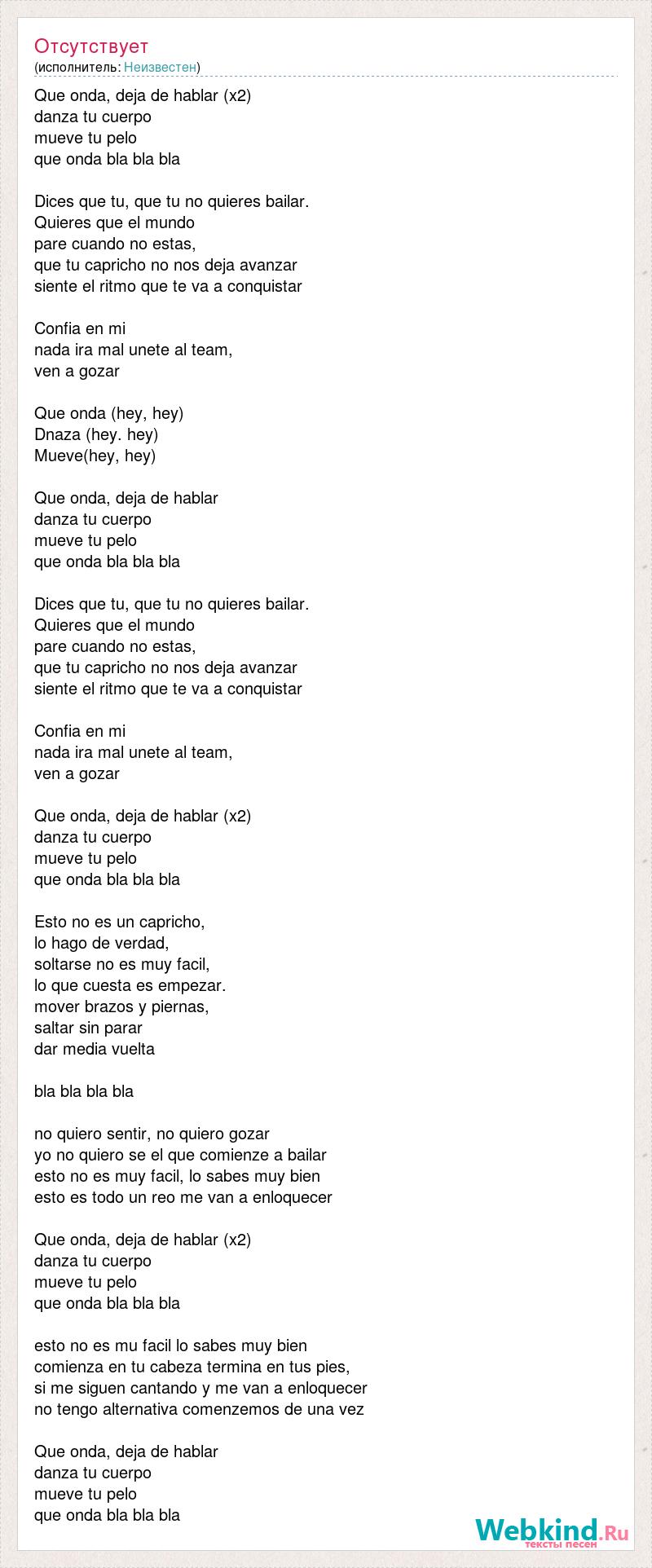 Отсутствует
(исполнитель: Неизвестен)

Que onda, deja de hablar (x2)
danza tu cuerpo
mueve tu pelo
que onda bla bla bla

Dices que tu, que tu no quieres bailar.
Quieres que el mundo
pare cuando no estas,
que tu capricho no nos deja avanzar
siente el ritmo que te va a conquistar

Confia en mi
nada ira mal unete al team,
ven a gozar

Que onda (hey, hey)
Dnaza (hey. hey)
Mueve(hey, hey)

Que onda, deja de hablar
danza tu cuerpo
mueve tu pelo
que onda bla bla bla

Dices que tu, que tu no quieres bailar.
Quieres que el mundo
pare cuando no estas,
que tu capricho no nos deja avanzar
siente el ritmo que te va a conquistar

Confia en mi
nada ira mal unete al team,
ven a gozar

Que onda, deja de hablar (x2)
danza tu cuerpo
mueve tu pelo
que onda bla bla bla

Esto no es un capricho,
lo hago de verdad,
soltarse no es muy facil,
lo que cuesta es empezar.
mover brazos y piernas,
saltar sin parar
dar media vuelta

bla bla bla bla

no quiero sentir, no quiero gozar
yo no quiero se el que comienze a bailar
esto no es muy facil, lo sabes muy bien
esto es todo un reo me van a enloquecer

Que onda, deja de hablar (x2)
danza tu cuerpo
mueve tu pelo
que onda bla bla bla

esto no es mu facil lo sabes muy bien
comienza en tu cabeza termina en tus pies,
si me siguen cantando y me van a enloquecer
no tengo alternativa comenzemos de una vez

Que onda, deja de hablar
danza tu cuerpo
mueve tu pelo
que onda bla bla bla

Webkind.Ru
тексты песен